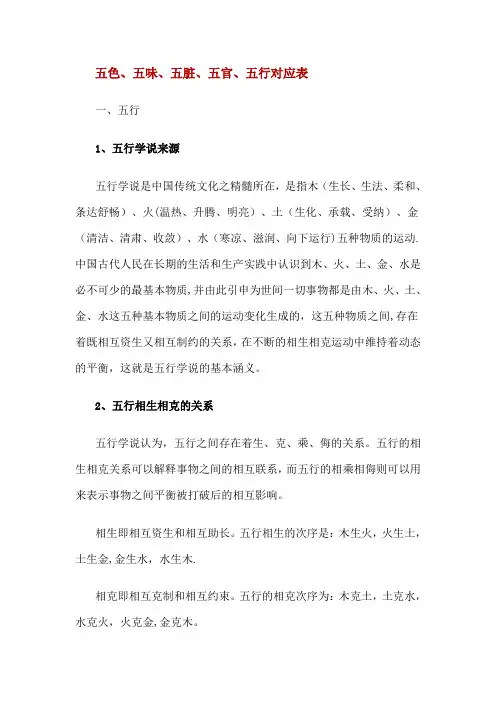 五色、五味、五脏、五官、五行对应表

一、五行

1、五行学说来源

五行学说是中国传统文化之精髓所在，是指木（生长、生法、柔和、条达舒畅）、火(温热、升腾、明亮）、土（生化、承载、受纳）、金（清洁、清肃、收敛）、水（寒凉、滋润、向下运行）五种物质的运动.中国古代人民在长期的生活和生产实践中认识到木、火、土、金、水是必不可少的最基本物质,并由此引申为世间一切事物都是由木、火、土、金、水这五种基本物质之间的运动变化生成的，这五种物质之间,存在着既相互资生又相互制约的关系，在不断的相生相克运动中维持着动态的平衡，这就是五行学说的基本涵义。

2、五行相生相克的关系

五行学说认为，五行之间存在着生、克、乘、侮的关系。五行的相生相克关系可以解释事物之间的相互联系，而五行的相乘相侮则可以用来表示事物之间平衡被打破后的相互影响。

相生即相互资生和相互助长。五行相生的次序是：木生火，火生土，土生金,金生水，水生木.

相克即相互克制和相互约束。五行的相克次序为：木克土，土克水，水克火，火克金,金克木。